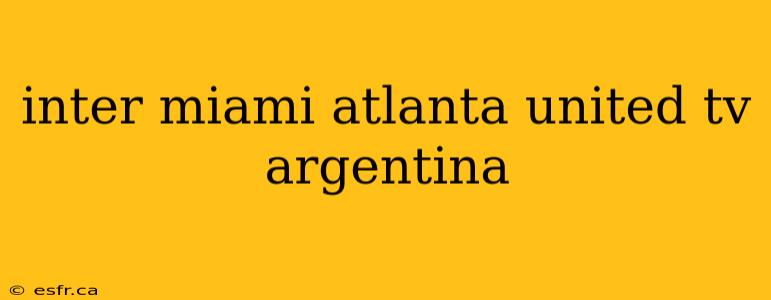 inter miami atlanta united tv argentina

© esfr.ca